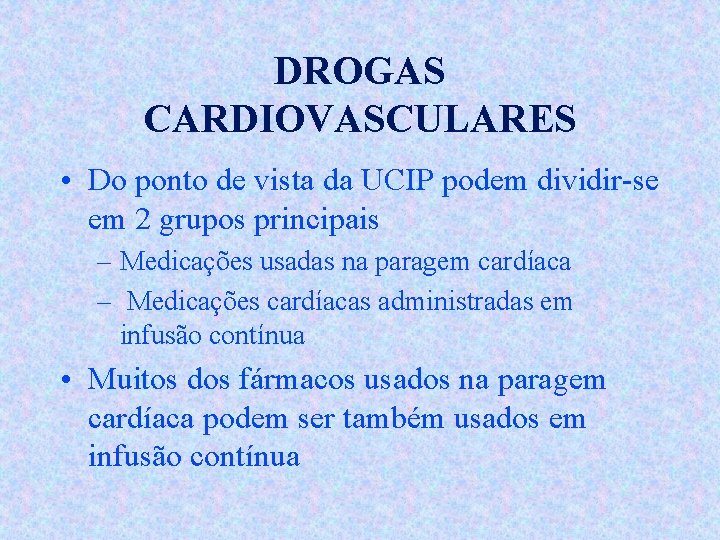 DROGAS CARDIOVASCULARES

• Do ponto de vista da UCIP podem dividir-se em 2 grupos principais
– Medicações usadas na paragem cardíaca
– Medicações cardíacas administradas em infusão contínua

• Muitos dos fármacos usados na paragem cardíaca podem ser também usados em infusão contínua